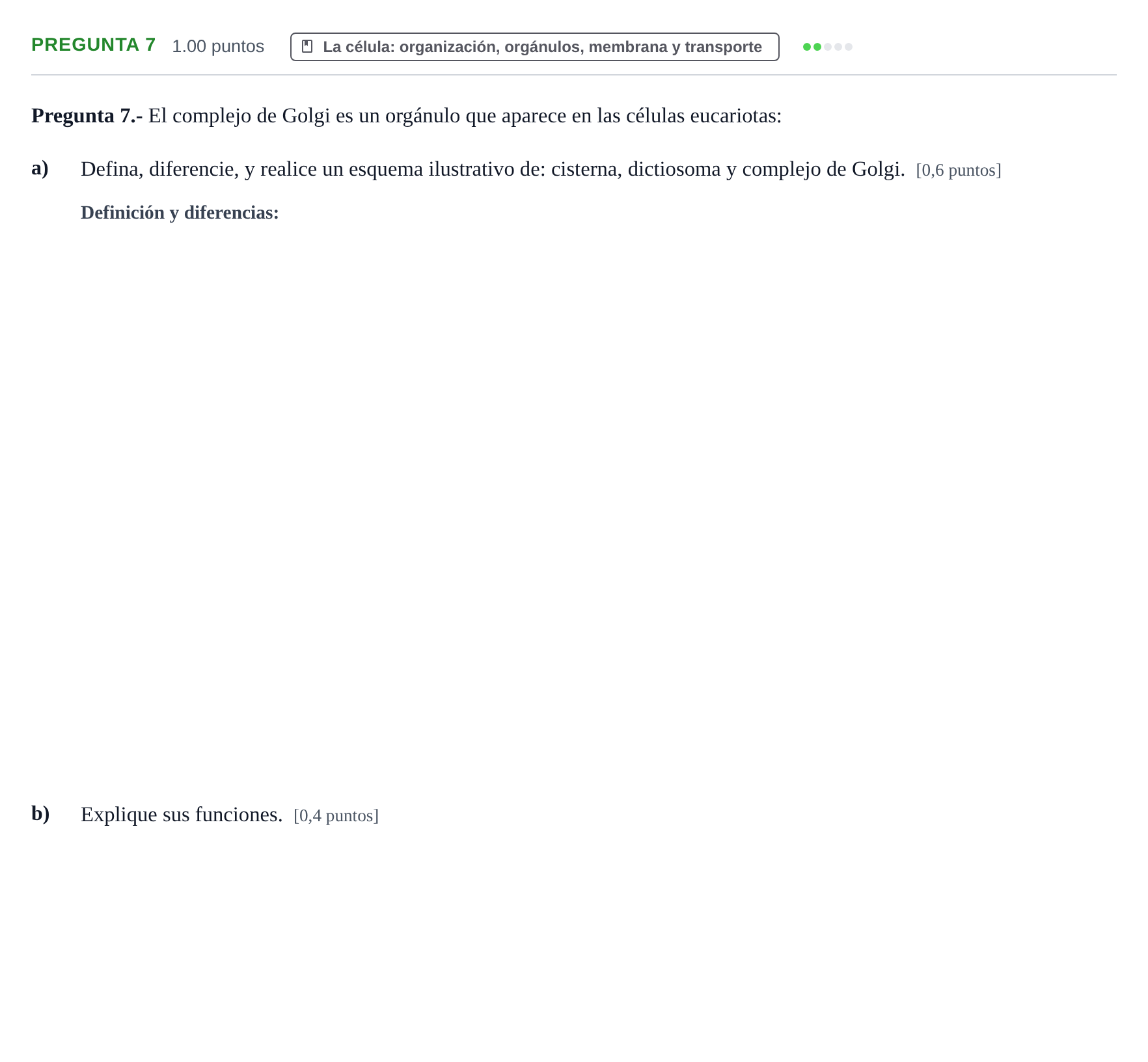 PREGUNTA 7 1.00 puntos La célula: organización, orgánulos, membrana y transporte

Pregunta 7.- El complejo de Golgi es un orgánulo que aparece en las células eucariotas:

a) Defina, diferencie, y realice un esquema ilustrativo de: cisterna, dictiosoma y complejo de Golgi. [0,6 puntos]

Definición y diferencias:

b) Explique sus funciones. [0,4 puntos]